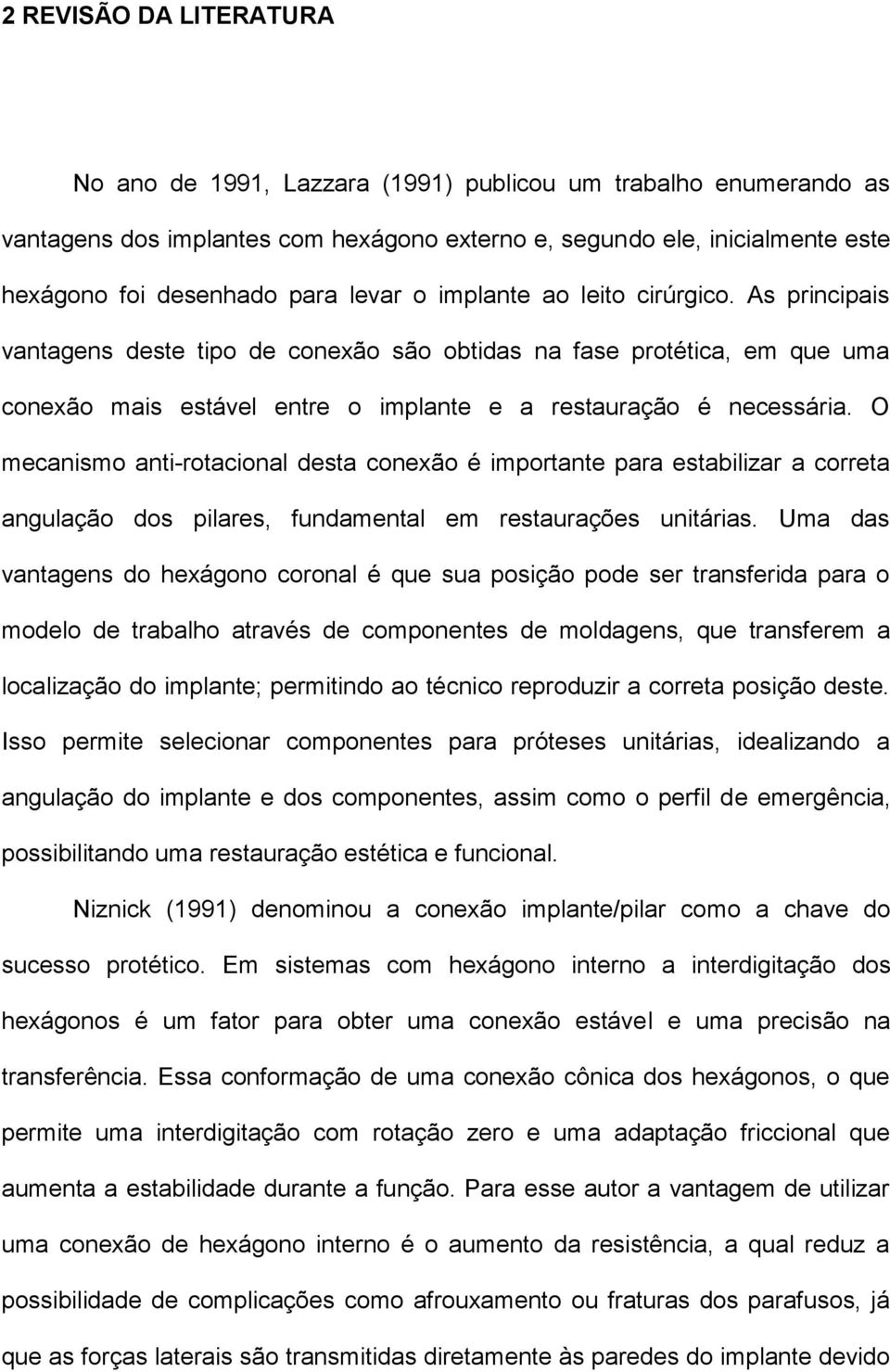 2 REVISÃO DA LITERATURA

No ano de 1991, Lazzara (1991) publicou um trabalho enumerando as vantagens dos implantes com hexágono externo e, segundo ele, inicialmente este hexágono foi desenhado para levar o implante ao leito cirúrgico. As principais vantagens deste tipo de conexão são obtidas na fase protética, em que uma conexão mais estável entre o implante e a restauração é necessária. O mecanismo anti-rotacional desta conexão é importante para estabilizar a correta angulação dos pilares, fundamental em restaurações unitárias. Uma das vantagens do hexágono coronal é que sua posição pode ser transferida para o modelo de trabalho através de componentes de moldagens, que transferem a localização do implante; permitindo ao técnico reproduzir a correta posição deste. Isso permite selecionar componentes para próteses unitárias, idealizando a angulação do implante e dos componentes, assim como o perfil de emergência, possibilitando uma restauração estética e funcional.

Niznick (1991) denominou a conexão implante/pilar como a chave do sucesso protético. Em sistemas com hexágono interno a interdigitação dos hexágonos é um fator para obter uma conexão estável e uma precisão na transferência. Essa conformação de uma conexão cônica dos hexágonos, o que permite uma interdigitação com rotação zero e uma adaptação friccional que aumenta a estabilidade durante a função. Para esse autor a vantagem de utilizar uma conexão de hexágono interno é o aumento da resistência, a qual reduz a possibilidade de complicações como afrouxamento ou fraturas dos parafusos, já que as forças laterais são transmitidas diretamente às paredes do implante devido